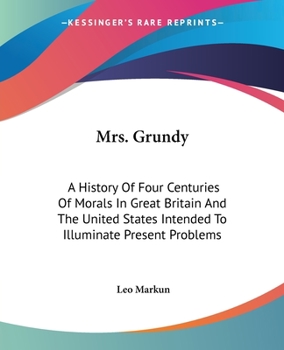 —KESSINGER'S RARE REPRINTS—

Mrs. Grundy

A History Of Four Centuries Of Morals In Great Britain And The United States Intended To Illuminate Present Problems

Leo Markun